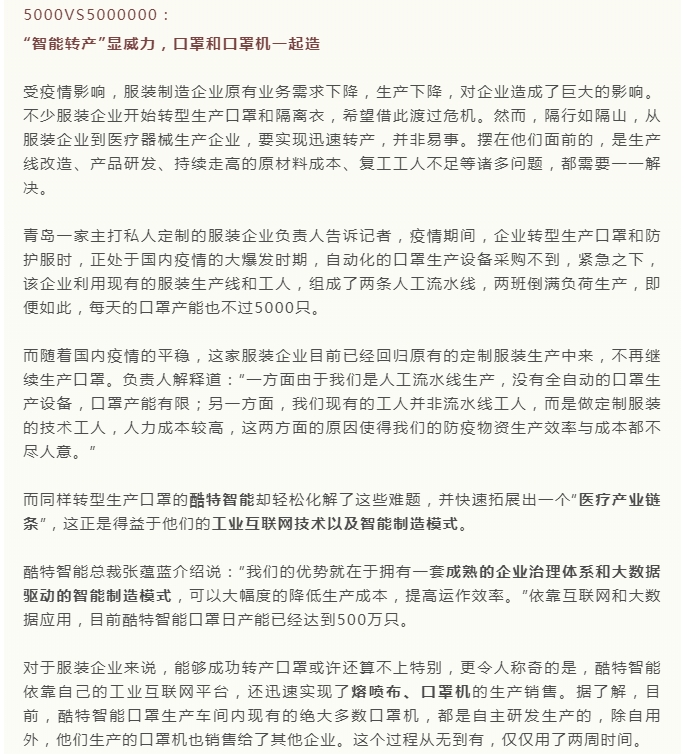 5000VS5000000：

“智能转产”显威力，口罩和口罩机一起造

受疫情影响，服装制造企业原有业务需求下降，生产下降，对企业造成了巨大的影响。不少服装企业开始转型生产口罩和隔离衣，希望借此渡过危机。然而，隔行如隔山，从服装企业到医疗器械生产企业，要实现迅速转产，并非易事。摆在他们面前的，是生产线改造、产品研发、持续走高的原材料成本、复工工人不足等诸多问题，都需要一一解决。

青岛一家主打私人定制的服装企业负责人告诉记者，疫情期间，企业转型生产口罩和防护服时，正处于国内疫情的大爆发时期，自动化的口罩生产设备采购不到，紧急之下，该企业利用现有的服装生产线和工人，组成了两条人工流水线，两班倒满负荷生产，即便如此，每天的口罩产能也不过5000只。

而随着国内疫情的平稳，这家服装企业目前已经回归原有的定制服装生产中来，不再继续生产口罩。负责人解释道：“一方面由于我们是人工流水线生产，没有全自动的口罩生产设备，口罩产能有限；另一方面，我们现有的工人并非流水线工人，而是做定制服装的技术工人，人力成本较高，这两方面的原因使得我们的防疫物资生产效率与成本都不尽人意。”

而同样转型生产口罩的酷特智能却轻松化解了这些难题，并快速拓展出一个“医疗产业链条”，这正是得益于他们的工业互联网技术以及智能制造模式。

酷特智能总裁张蕴蓝介绍说：“我们的优势就在于拥有一套成熟的企业治理体系和大数据驱动的智能制造模式，可以大幅度的降低生产成本，提高运作效率。”依靠互联网和大数据应用，目前酷特智能口罩日产能已经达到500万只。

对于服装企业来说，能够成功转产口罩或许还算不上特别，更令人称奇的是，酷特智能依靠自己的工业互联网平台，还迅速实现了熔喷布、口罩机的生产销售。据了解，目前，酷特智能口罩生产车间内现有的绝大多数口罩机，都是自主研发生产的，除自用外，他们生产的口罩机也销售给了其他企业。这个过程从无到有，仅仅用了两周时间。